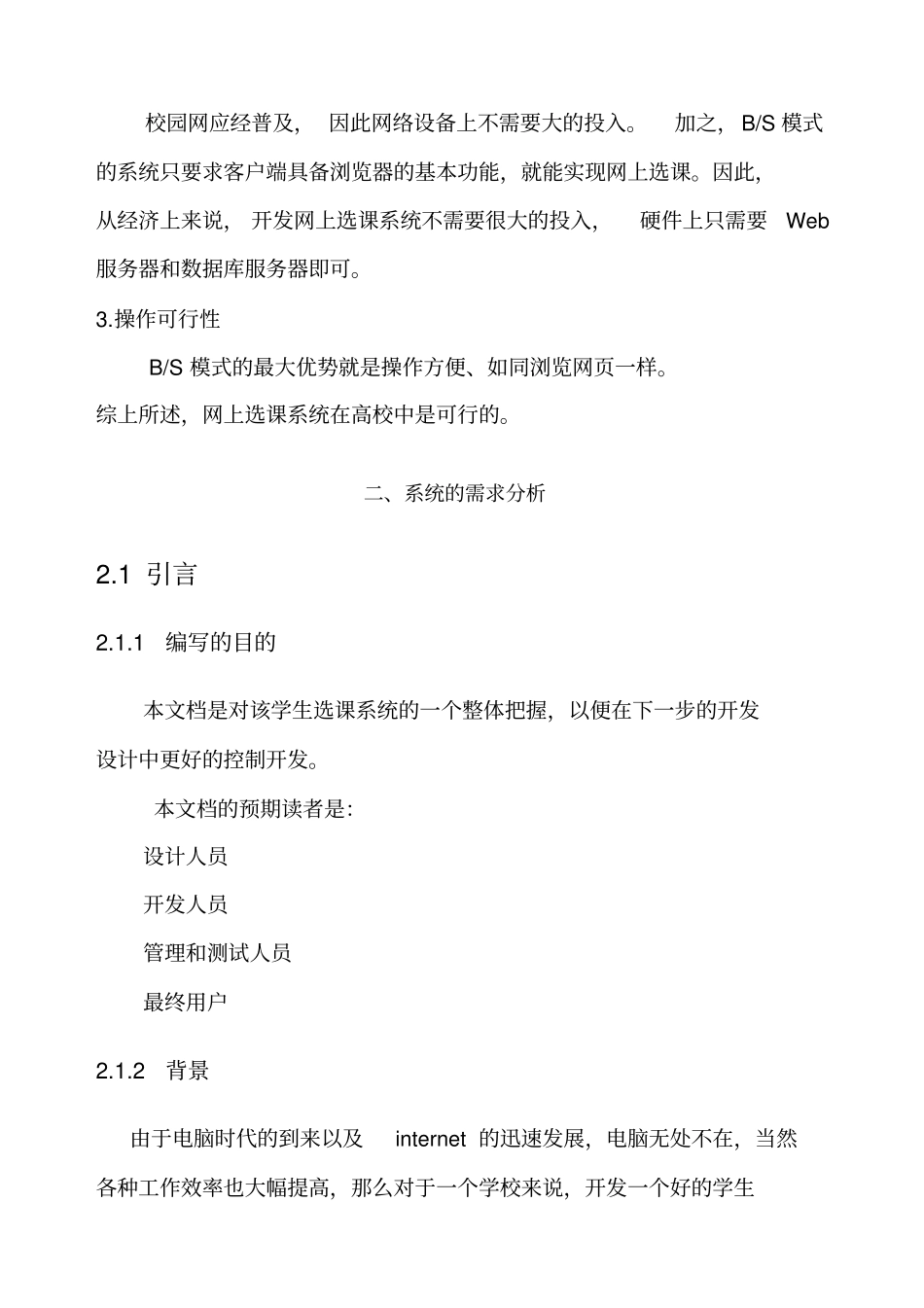 校园网应经普及，因此网络设备上不需要大的投入。加之，B/S 模式的系统只要求客户端具备浏览器的基本功能，就能实现网上选课。因此，从经济上来说，开发网上选课系统不需要很大的投入，硬件上只需要 Web 服务器和数据库服务器即可。

3.操作可行性

B/S 模式的最大优势就是操作方便、如同浏览网页一样。

综上所述，网上选课系统在高校中是可行的。

二、系统的需求分析

2.1 引言

2.1.1 编写的目的

本文档是对该学生选课系统的一个整体把握，以便在下一步的开发设计中更好的控制开发。

本文档的预期读者是:

设计人员

开发人员

管理和测试人员

最终用户

2.1.2 背景

由于电脑时代的到来以及 internet 的迅速发展，电脑无处不在，当然各种工作效率也大幅提高，那么对于一个学校来说，开发一个好的学生